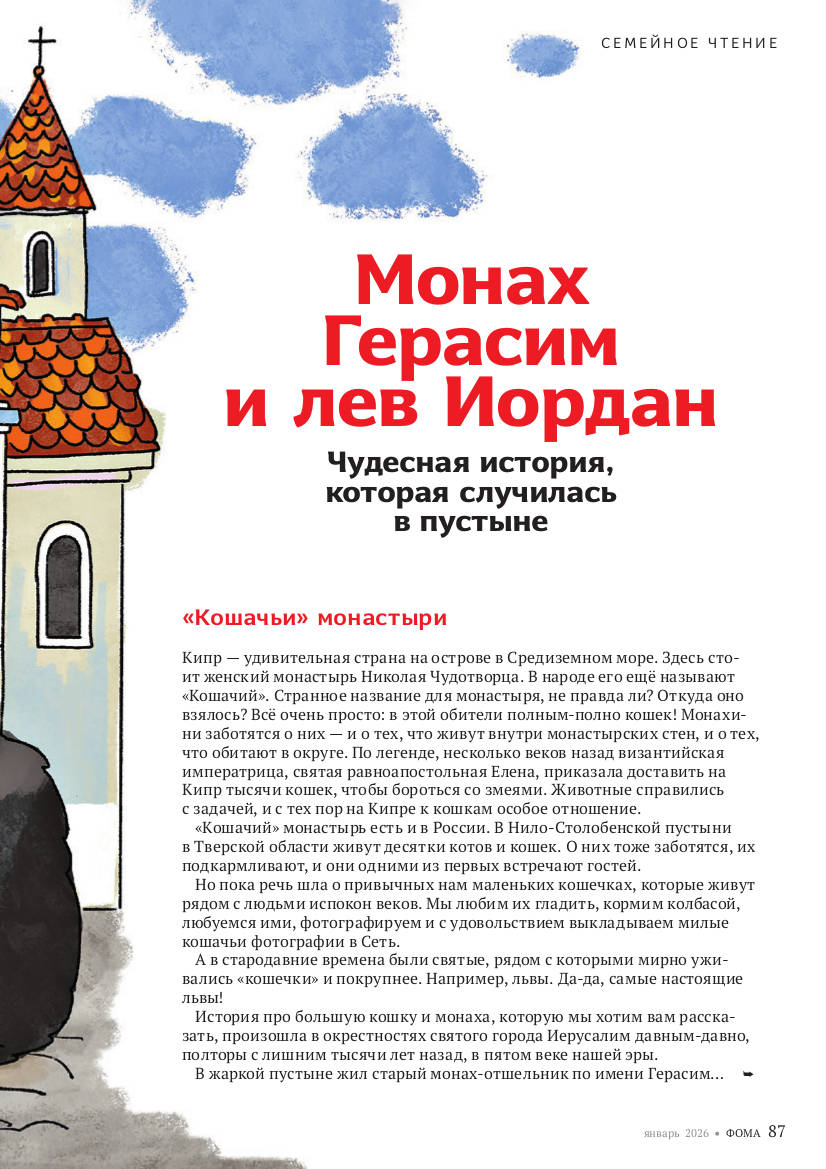 СЕМЕЙНОЕ ЧТЕНИЕ

Монах Герасим и лев Иордан

Чудесная история, которая случилась в пустыне

«Кошачьи» монастыри

Кипр — удивительная страна на острове в Средиземном море. Здесь стоит женский монастырь Николая Чудотворца. В народе его ещё называют «Кошачий». Странное название для монастыря, не правда ли? Откуда оно взялось? Всё очень просто: в этой обители полным-полно кошек! Монахини заботятся о них — и о тех, что живут внутри монастырских стен, и о тех, что обитают в округе. По легенде, несколько веков назад византийская императрица, святая равноапостольная Елена, приказала доставить на Кипр тысячи кошек, чтобы бороться со змеями. Животные справились с задачей, и с тех пор на Кипре к кошкам особое отношение.

«Кошачий» монастырь есть и в России. В Нило-Столобенской пустыни в Тверской области живут десятки котов и кошек. О них тоже заботятся, их подкармливают, и они одними из первых встречают гостей.

Но пока речь шла о привычных нам маленьких кошечках, которые живут рядом с людьми испокон веков. Мы любим их гладить, кормим колбасой, любуемся ими, фотографируем и с удовольствием выкладываем милые кошачьи фотографии в Сеть.

А в стародавние времена были святые, рядом с которыми мирно уживались «кошечки» и покрупнее. Например, львы. Да-да, самые настоящие львы!

История про большую кошку и монаха, которую мы хотим вам рассказать, произошла в окрестностях святого города Иерусалим давным-давно, полторы с лишним тысячи лет назад, в пятом веке нашей эры.

В жаркой пустыне жил старый монах-отшельник по имени Герасим...

январь 2026 • ФОМА 87